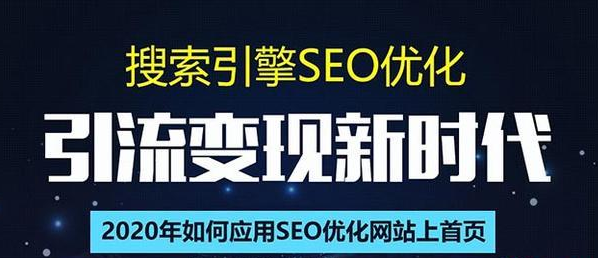 搜索引擎SEO优化

引流变现新时代

2020年如何应用SEO优化网站上首页